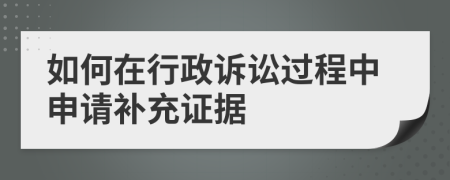 如何在行政诉讼过程中申请补充证据